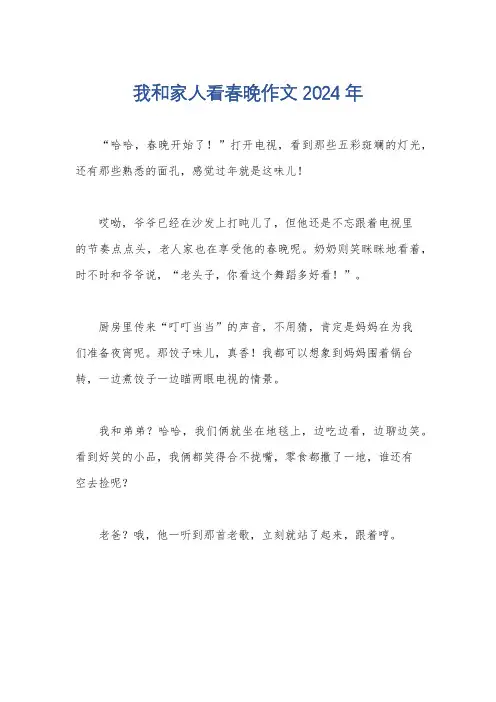 我和家人看春晚作文 2024 年

“哈哈，春晚开始了！”打开电视，看到那些五彩斑斓的灯光，还有那些熟悉的面孔，感觉过年就是这味儿！

哎呦，爷爷已经在沙发上打盹儿了，但他还是不忘跟着电视里的节奏点点头，老人家也在享受他的春晚呢。奶奶则笑眯眯地看着，时不时和爷爷说，“老头子，你看这个舞蹈多好看！”。

厨房里传来“叮叮当当”的声音，不用猜，肯定是妈妈在为我们准备夜宵呢。那饺子味儿，真香！我都可以想象到妈妈围着锅台转，一边煮饺子一边瞄两眼电视的情景。

我和弟弟？哈哈，我们俩就坐在地毯上，边吃边看，边聊边笑。看到好笑的小品，我俩都笑得合不拢嘴，零食都撒了一地，谁还有空去捡呢？

老爸？哦，他一听到那首老歌，立刻就站了起来，跟着哼。